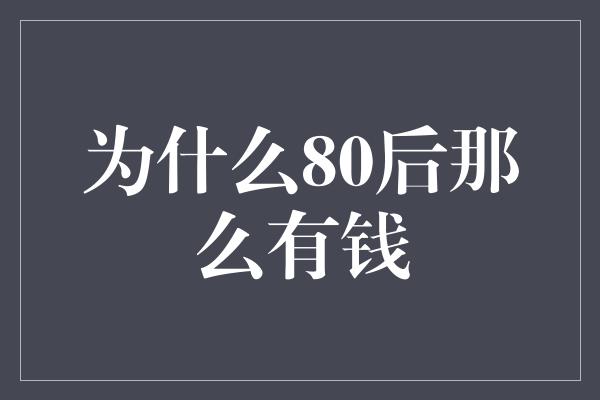 为什么80后那么有钱